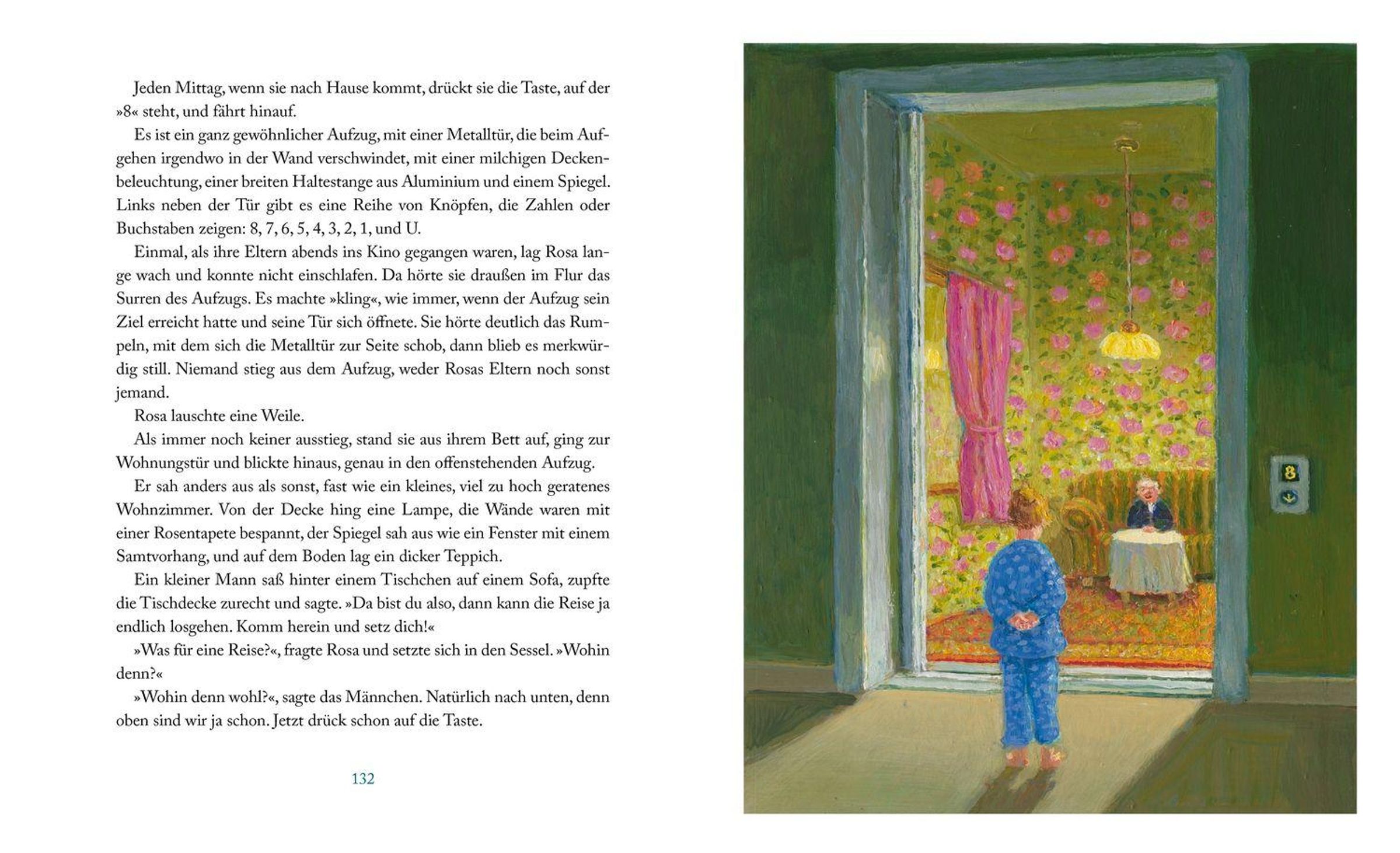 Jeden Mittag, wenn sie nach Hause kommt, drückt sie die Taste, auf der »8« steht, und fährt hinauf.

Es ist ein ganz gewöhnlicher Aufzug, mit einer Metalltür, die beim Aufgehen irgendwo in der Wand verschwindet, mit einer milchigen Deckenbeleuchtung, einer breiten Haltestange aus Aluminium und einem Spiegel. Links neben der Tür gibt es eine Reihe von Knöpfen, die Zahlen oder Buchstaben zeigen: 8, 7, 6, 5, 4, 3, 2, 1, und U.

Einmal, als ihre Eltern abends ins Kino gegangen waren, lag Rosa lange wach und konnte nicht einschlafen. Da hörte sie draußen im Flur das Surren des Aufzugs. Es machte »kling«, wie immer, wenn der Aufzug sein Ziel erreicht hatte und seine Tür sich öffnete. Sie hörte deutlich das Rumpeln, mit dem sich die Metalltür zur Seite schob, dann blieb es merkwürdig still. Niemand stieg aus dem Aufzug, weder Rosas Eltern noch sonst jemand.

Rosa lauschte eine Weile.

Als immer noch keiner ausstieg, stand sie aus ihrem Bett auf, ging zur Wohnungstür und blickte hinaus, genau in den offenstehenden Aufzug.

Er sah anders aus als sonst, fast wie ein kleines, viel zu hoch geratenes Wohnzimmer. Von der Decke hing eine Lampe, die Wände waren mit einer Rosentapete bespannt, der Spiegel sah aus wie ein Fenster mit einem Samtvorhang, und auf dem Boden lag ein dicker Teppich.

Ein kleiner Mann saß hinter einem Tischchen auf einem Sofa, zupfte die Tischdecke zurecht und sagte. »Da bist du also, dann kann die Reise ja endlich losgehen. Komm herein und setz dich!«

»Was für eine Reise?«, fragte Rosa und setzte sich in den Sessel. »Wohin denn?«

»Wohin denn wohl?«, sagte das Männchen. Natürlich nach unten, denn oben sind wir ja schon. Jetzt drück schon auf die Taste.

132

8